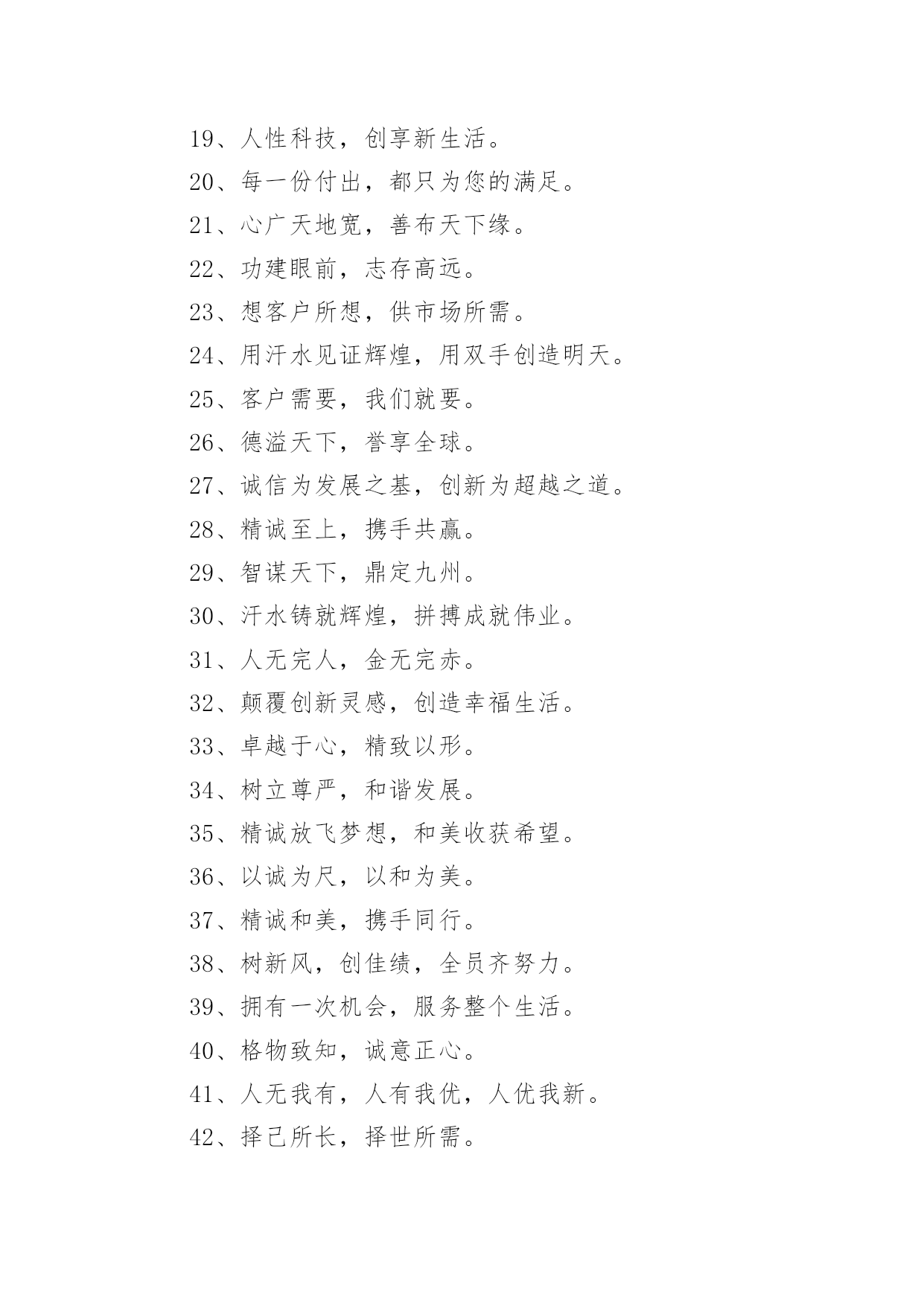 19、人性科技，创享新生活。

20、每一份付出，都只为您的满足。

21、心广天地宽，善布天下缘。

22、功建眼前，志存高远。

23、想客户所想，供市场所需。

24、用汗水见证辉煌，用双手创造明天。

25、客户需要，我们就要。

26、德溢天下，誉享全球。

27、诚信为发展之基，创新为超越之道。

28、精诚至上，携手共赢。

29、智谋天下，鼎定九州。

30、汗水铸就辉煌，拼搏成就伟业。

31、人无完人，金无完赤。

32、颠覆创新灵感，创造幸福生活。

33、卓越于心，精致以形。

34、树立尊严，和谐发展。

35、精诚放飞梦想，和美收获希望。

36、以诚为尺，以和为美。

37、精诚和美，携手同行。

38、树新风，创佳绩，全员齐努力。

39、拥有一次机会，服务整个生活。

40、格物致知，诚意正心。

41、人无我有，人有我优，人优我新。

42、择己所长，择世所需。